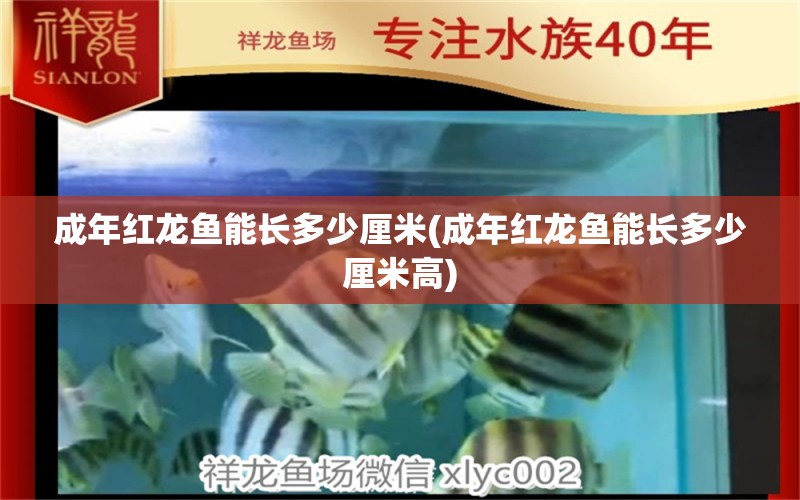 祥龍
SIANLON

祥龙鱼场 专注水族40年

成年红龙鱼能长多少厘米(成年红龙鱼能长多少厘米高)

祥龙鱼场微信 xlyc002